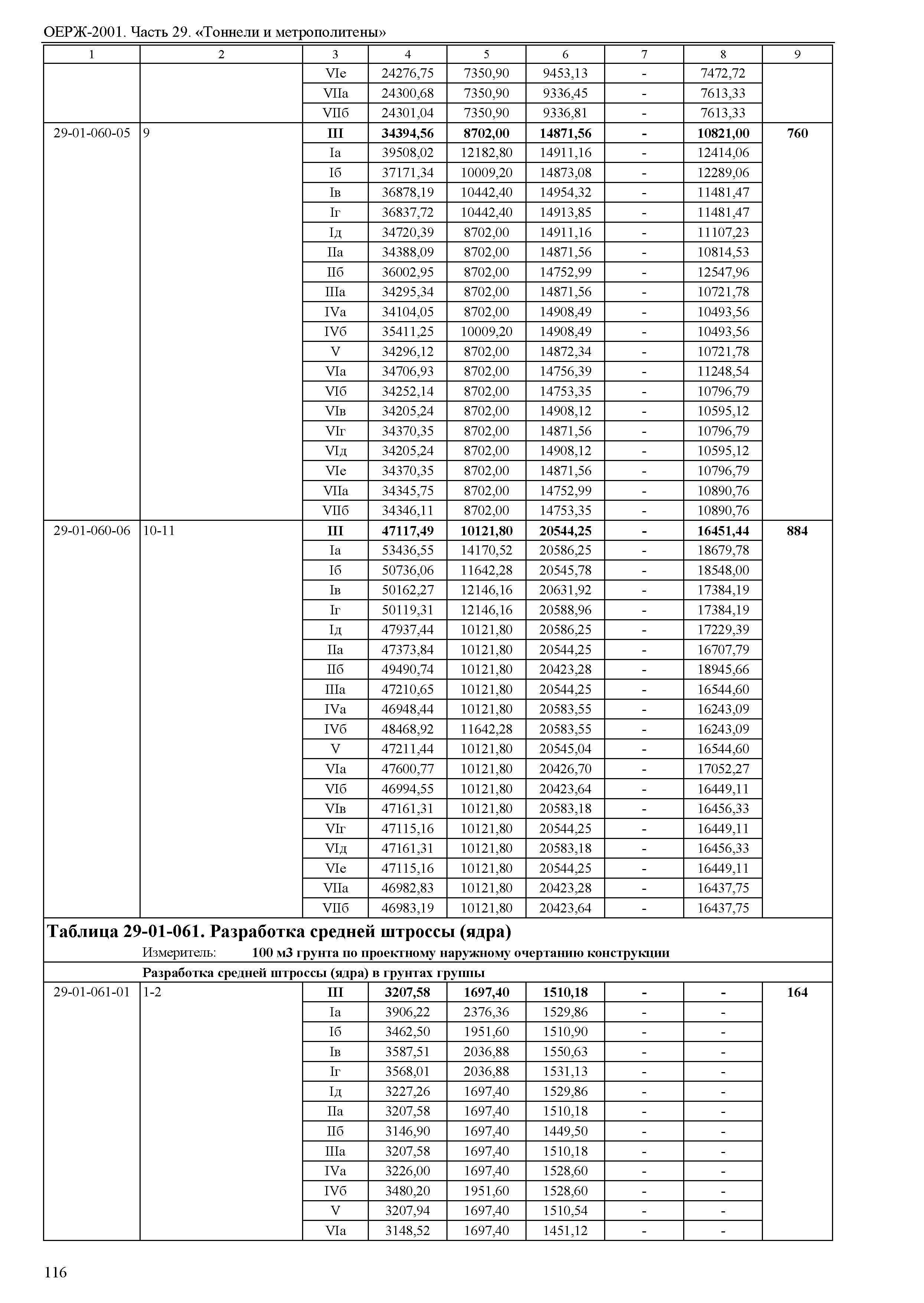 ОЕРЖ-2001. Часть 29. «Тоннели и метрополитены»

| 1 | 2 | 3 | 4 | 5 | 6 | 7 | 8 | 9 |
|---|---|---|---|---|---|---|---|---|
| | | VIе | 24276,75 | 7350,90 | 9453,13 | - | 7472,72 | |
| | | VIIа | 24300,68 | 7350,90 | 9336,45 | - | 7613,33 | |
| | | VIIб | 24301,04 | 7350,90 | 9336,81 | - | 7613,33 | |
| 29-01-060-05 | 9 | III | 34394,56 | 8702,00 | 14871,56 | - | 10821,00 | 760 |
| | | Iа | 39508,02 | 12182,80 | 14911,16 | - | 12414,06 | |
| | | Iб | 37171,34 | 10009,20 | 14873,08 | - | 12289,06 | |
| | | Iв | 36878,19 | 10442,40 | 14954,32 | - | 11481,47 | |
| | | Iг | 36837,72 | 10442,40 | 14913,85 | - | 11481,47 | |
| | | Iд | 34720,39 | 8702,00 | 14911,16 | - | 11107,23 | |
| | | IIа | 34388,09 | 8702,00 | 14871,56 | - | 10814,53 | |
| | | IIб | 36002,95 | 8702,00 | 14752,99 | - | 12547,96 | |
| | | IIIа | 34295,34 | 8702,00 | 14871,56 | - | 10721,78 | |
| | | IVа | 34104,05 | 8702,00 | 14908,49 | - | 10493,56 | |
| | | IVб | 35411,25 | 10009,20 | 14908,49 | - | 10493,56 | |
| | | V | 34296,12 | 8702,00 | 14872,34 | - | 10721,78 | |
| | | VIа | 34706,93 | 8702,00 | 14756,39 | - | 11248,54 | |
| | | VIб | 34252,14 | 8702,00 | 14753,35 | - | 10796,79 | |
| | | VIв | 34205,24 | 8702,00 | 14908,12 | - | 10595,12 | |
| | | VIг | 34370,35 | 8702,00 | 14871,56 | - | 10796,79 | |
| | | VIд | 34205,24 | 8702,00 | 14908,12 | - | 10595,12 | |
| | | VIе | 34370,35 | 8702,00 | 14871,56 | - | 10796,79 | |
| | | VIIа | 34345,75 | 8702,00 | 14752,99 | - | 10890,76 | |
| | | VIIб | 34346,11 | 8702,00 | 14753,35 | - | 10890,76 | |
| 29-01-060-06 | 10-11 | III | 47117,49 | 10121,80 | 20544,25 | - | 16451,44 | 884 |
| | | Iа | 53436,55 | 14170,52 | 20586,25 | - | 18679,78 | |
| | | Iб | 50736,06 | 11642,28 | 20545,78 | - | 18548,00 | |
| | | Iв | 50162,27 | 12146,16 | 20631,92 | - | 17384,19 | |
| | | Iг | 50119,31 | 12146,16 | 20588,96 | - | 17384,19 | |
| | | Iд | 47937,44 | 10121,80 | 20586,25 | - | 17229,39 | |
| | | IIа | 47373,84 | 10121,80 | 20544,25 | - | 16707,79 | |
| | | IIб | 49490,74 | 10121,80 | 20423,28 | - | 18945,66 | |
| | | IIIа | 47210,65 | 10121,80 | 20544,25 | - | 16544,60 | |
| | | IVа | 46948,44 | 10121,80 | 20583,55 | - | 16243,09 | |
| | | IVб | 48468,92 | 11642,28 | 20583,55 | - | 16243,09 | |
| | | V | 47211,44 | 10121,80 | 20545,04 | - | 16544,60 | |
| | | VIа | 47600,77 | 10121,80 | 20426,70 | - | 17052,27 | |
| | | VIб | 46994,55 | 10121,80 | 20423,64 | - | 16449,11 | |
| | | VIв | 47161,31 | 10121,80 | 20583,18 | - | 16456,33 | |
| | | VIг | 47115,16 | 10121,80 | 20544,25 | - | 16449,11 | |
| | | VIд | 47161,31 | 10121,80 | 20583,18 | - | 16456,33 | |
| | | VIе | 47115,16 | 10121,80 | 20544,25 | - | 16449,11 | |
| | | VIIа | 46982,83 | 10121,80 | 20423,28 | - | 16437,75 | |
| | | VIIб | 46983,19 | 10121,80 | 20423,64 | - | 16437,75 | |

Таблица 29-01-061. Разработка средней штроссы (ядра)

Измеритель: 100 м3 грунта по проектному наружному очертанию конструкции

Разработка средней штроссы (ядра) в грунтах группы

| | | | | | | | | |
|---|---|---|---|---|---|---|---|---|
| 29-01-061-01 | 1-2 | III | 3207,58 | 1697,40 | 1510,18 | - | - | 164 |
| | | Iа | 3906,22 | 2376,36 | 1529,86 | - | - | |
| | | Iб | 3462,50 | 1951,60 | 1510,90 | - | - | |
| | | Iв | 3587,51 | 2036,88 | 1550,63 | - | - | |
| | | Iг | 3568,01 | 2036,88 | 1531,13 | - | - | |
| | | Iд | 3227,26 | 1697,40 | 1529,86 | - | - | |
| | | IIа | 3207,58 | 1697,40 | 1510,18 | - | - | |
| | | IIб | 3146,90 | 1697,40 | 1449,50 | - | - | |
| | | IIIа | 3207,58 | 1697,40 | 1510,18 | - | - | |
| | | IVа | 3226,00 | 1697,40 | 1528,60 | - | - | |
| | | IVб | 3480,20 | 1951,60 | 1528,60 | - | - | |
| | | V | 3207,94 | 1697,40 | 1510,54 | - | - | |
| | | VIа | 3148,52 | 1697,40 | 1451,12 | - | - | |

116